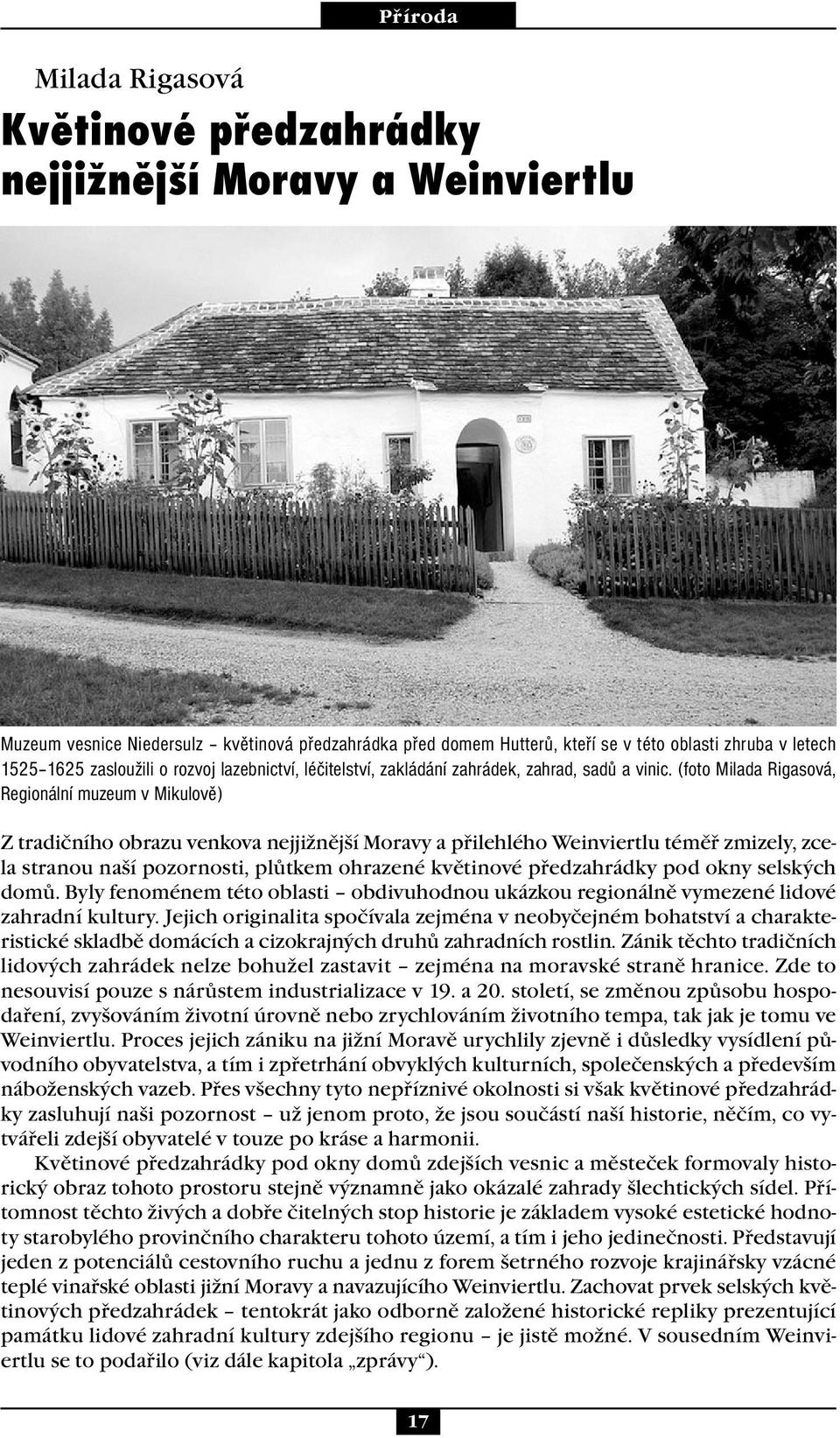 Příroda

Milada Rigasová

Květinové předzahrádky nejjižnější Moravy a Weinviertlu

Muzeum vesnice Niedersulz – květinová předzahrádka před domem Hutterů, kteří se v této oblasti zhruba v letech 1525–1625 zasloužili o rozvoj lazebnictví, léčitelství, zakládání zahrádek, zahrad, sadů a vinic. (foto Milada Rigasová, Regionální muzeum v Mikulově)

Z tradičního obrazu venkova nejjižnější Moravy a přilehlého Weinviertlu téměř zmizely, zcela stranou naší pozornosti, plůtkem ohrazené květinové předzahrádky pod okny selských domů. Byly fenoménem této oblasti – obdivuhodnou ukázkou regionálně vymezené lidové zahradní kultury. Jejich originalita spočívala zejména v neobyčejném bohatství a charakteristické skladbě domácích a cizokrajných druhů zahradních rostlin. Zánik těchto tradičních lidových zahrádek nelze bohužel zastavit – zejména na moravské straně hranice. Zde to nesouvisí pouze s nárůstem industrializace v 19. a 20. století, se změnou způsobu hospodaření, zvyšováním životní úrovně nebo zrychlováním životního tempa, tak jak je tomu ve Weinviertlu. Proces jejich zániku na jižní Moravě urychlily zjevně i důsledky vysídlení původního obyvatelstva, a tím i zpřetrhání obvyklých kulturních, společenských a především náboženských vazeb. Přes všechny tyto nepříznivé okolnosti si však květinové předzahrádky zasluhují naši pozornost – už jenom proto, že jsou součástí naší historie, něčím, co vytvářeli zdejší obyvatelé v touze po kráse a harmonii.

Květinové předzahrádky pod okny domů zdejších vesnic a městeček formovaly historický obraz tohoto prostoru stejně významně jako okázalé zahrady šlechtických sídel. Přítomnost těchto živých a dobře čitelných stop historie je základem vysoké estetické hodnoty starobylého provinčního charakteru tohoto území, a tím i jeho jedinečnosti. Představují jeden z potenciálů cestovního ruchu a jednu z forem šetrného rozvoje krajinářsky vzácné teplé vinařské oblasti jižní Moravy a navazujícího Weinviertlu. Zachovat prvek selských květinových předzahrádek – tentokrát jako odborně založené historické repliky prezentující památku lidové zahradní kultury zdejšího regionu – je jistě možné. V sousedním Weinviertlu se to podařilo (viz dále kapitola „zprávy“).

17